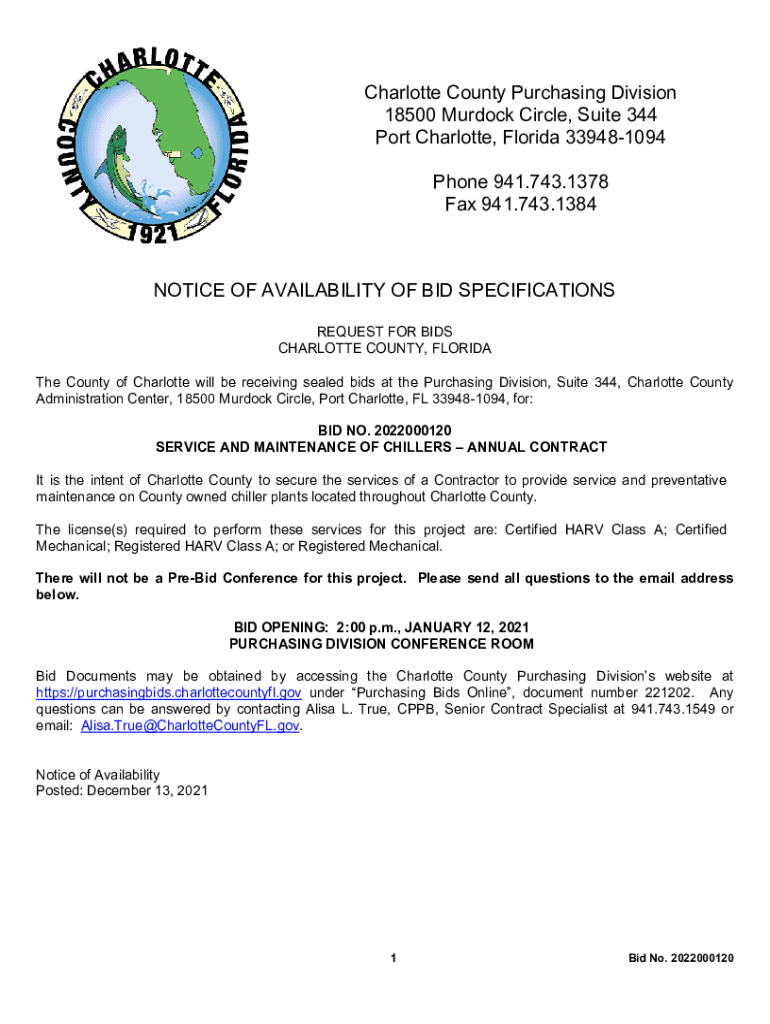 CHARLOTTE COUNTY FLORIDA 1921

Charlotte County Purchasing Division
18500 Murdock Circle, Suite 344
Port Charlotte, Florida 33948-1094

Phone 941.743.1378
Fax 941.743.1384

NOTICE OF AVAILABILITY OF BID SPECIFICATIONS

REQUEST FOR BIDS
CHARLOTTE COUNTY, FLORIDA

The County of Charlotte will be receiving sealed bids at the Purchasing Division, Suite 344, Charlotte County Administration Center, 18500 Murdock Circle, Port Charlotte, FL 33948-1094, for:

BID NO. 2022000120
SERVICE AND MAINTENANCE OF CHILLERS – ANNUAL CONTRACT

It is the intent of Charlotte County to secure the services of a Contractor to provide service and preventative maintenance on County owned chiller plants located throughout Charlotte County.

The license(s) required to perform these services for this project are: Certified HARV Class A; Certified Mechanical; Registered HARV Class A; or Registered Mechanical.

There will not be a Pre-Bid Conference for this project. Please send all questions to the email address below.

BID OPENING: 2:00 p.m., JANUARY 12, 2021
PURCHASING DIVISION CONFERENCE ROOM

Bid Documents may be obtained by accessing the Charlotte County Purchasing Division's website at https://purchasingbids.charlottecountyfl.gov under "Purchasing Bids Online", document number 221202. Any questions can be answered by contacting Alisa L. True, CPPB, Senior Contract Specialist at 941.743.1549 or email: Alisa.True@CharlotteCountyFL.gov.

Notice of Availability
Posted: December 13, 2021

1

Bid No. 2022000120